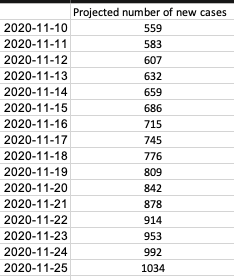 | | Projected number of new cases |
|---|---|
| 2020-11-10 | 559 |
| 2020-11-11 | 583 |
| 2020-11-12 | 607 |
| 2020-11-13 | 632 |
| 2020-11-14 | 659 |
| 2020-11-15 | 686 |
| 2020-11-16 | 715 |
| 2020-11-17 | 745 |
| 2020-11-18 | 776 |
| 2020-11-19 | 809 |
| 2020-11-20 | 842 |
| 2020-11-21 | 878 |
| 2020-11-22 | 914 |
| 2020-11-23 | 953 |
| 2020-11-24 | 992 |
| 2020-11-25 | 1034 |